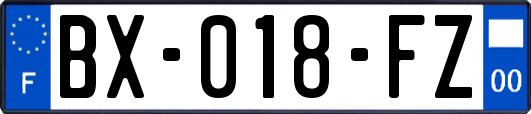 F

BX-018-FZ

00